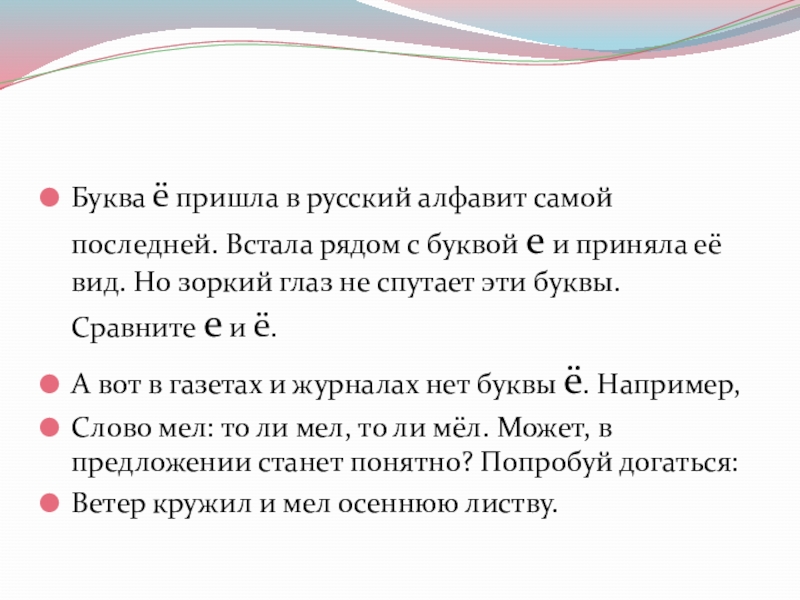 Буква ё пришла в русский алфавит самой последней. Встала рядом с буквой е и приняла её вид. Но зоркий глаз не спутает эти буквы. Сравните е и ё.

А вот в газетах и журналах нет буквы ё. Например,

Слово мел: то ли мел, то ли мёл. Может, в предложении станет понятно? Попробуй догаться:

Ветер кружил и мел осеннюю листву.